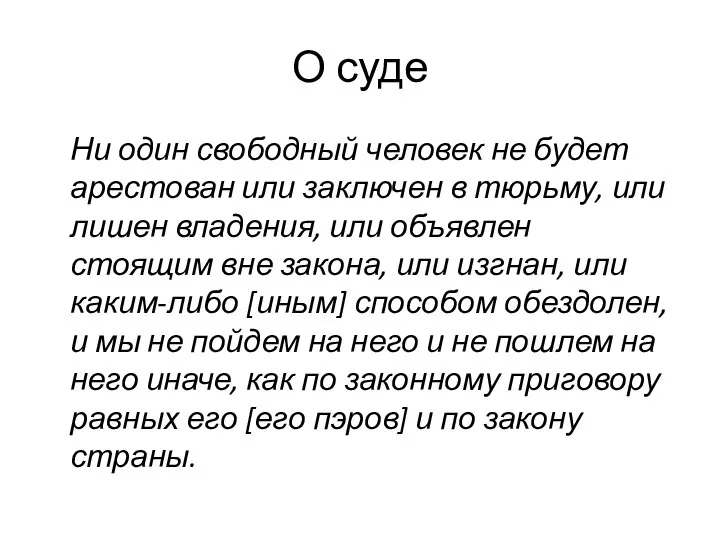 О суде

Ни один свободный человек не будет арестован или заключен в тюрьму, или лишен владения, или объявлен стоящим вне закона, или изгнан, или каким-либо [иным] способом обездолен, и мы не пойдем на него и не пошлем на него иначе, как по законному приговору равных его [его пэров] и по закону страны.